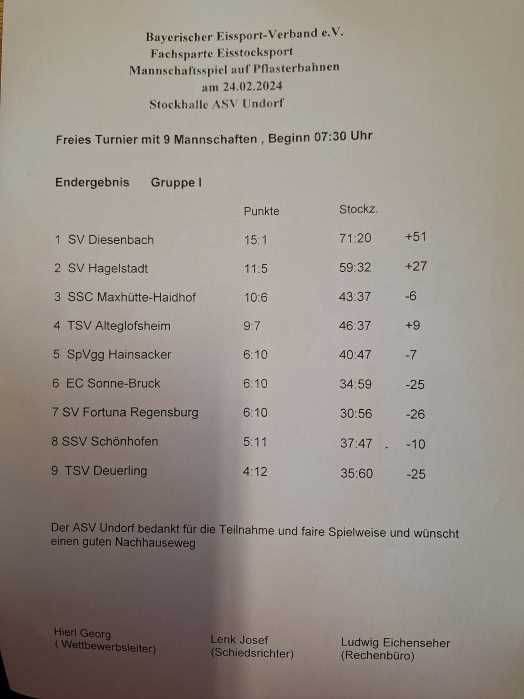 Bayerischer Eissport-Verband e.V.
Fachsparte Eisstocksport
Mannschaftsspiel auf Pflasterbahnen
am 24.02.2024
Stockhalle ASV Undorf

Freies Turnier mit 9 Mannschaften , Beginn 07:30 Uhr

Endergebnis Gruppe I

|  | Punkte | Stockz. |  |
|---|---|---|---|
| 1 SV Diesenbach | 15:1 | 71:20 | +51 |
| 2 SV Hagelstadt | 11:5 | 59:32 | +27 |
| 3 SSC Maxhütte-Haidhof | 10:6 | 43:37 | -6 |
| 4 TSV Alteglofsheim | 9:7 | 46:37 | +9 |
| 5 SpVgg Hainsacker | 6:10 | 40:47 | -7 |
| 6 EC Sonne-Bruck | 6:10 | 34:59 | -25 |
| 7 SV Fortuna Regensburg | 6:10 | 30:56 | -26 |
| 8 SSV Schönhofen | 5:11 | 37:47 | -10 |
| 9 TSV Deuerling | 4:12 | 35:60 | -25 |

Der ASV Undorf bedankt für die Teilnahme und faire Spielweise und wünscht einen guten Nachhauseweg

Hierl Georg
( Wettbewerbsleiter)

Lenk Josef
(Schiedsrichter)

Ludwig Eichenseher
(Rechenbüro)